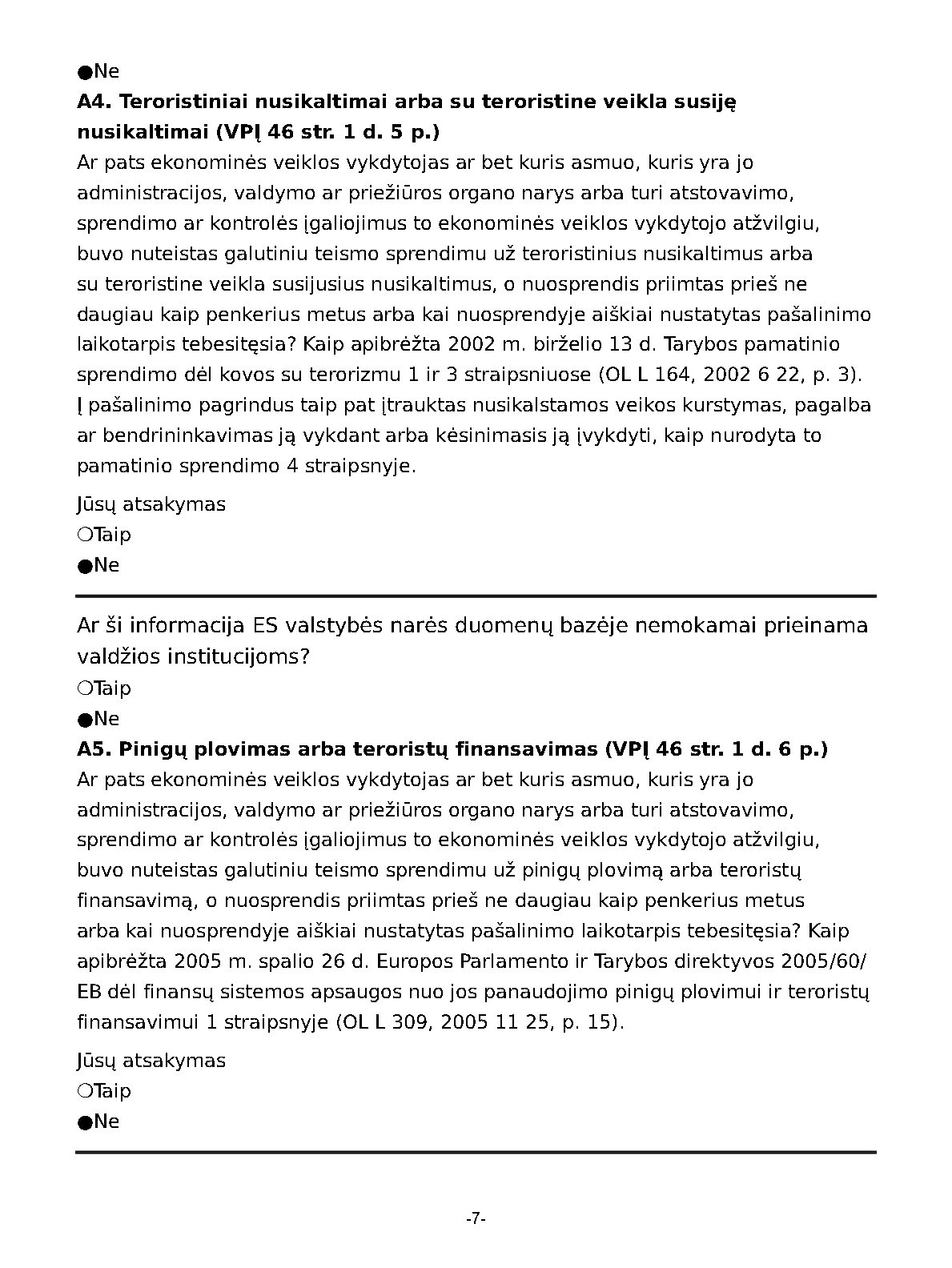 ●Ne
**A4. Teroristiniai nusikaltimai arba su teroristine veikla susiję nusikaltimai (VPĮ 46 str. 1 d. 5 p.)**
Ar pats ekonominės veiklos vykdytojas ar bet kuris asmuo, kuris yra jo administracijos, valdymo ar priežiūros organo narys arba turi atstovavimo, sprendimo ar kontrolės įgaliojimus to ekonominės veiklos vykdytojo atžvilgiu, buvo nuteistas galutiniu teismo sprendimu už teroristinius nusikaltimus arba su teroristine veikla susijusius nusikaltimus, o nuosprendis priimtas prieš ne daugiau kaip penkerius metus arba kai nuosprendyje aiškiai nustatytas pašalinimo laikotarpis tebesitęsia? Kaip apibrėžta 2002 m. birželio 13 d. Tarybos pamatinio sprendimo dėl kovos su terorizmu 1 ir 3 straipsniuose (OL L 164, 2002 6 22, p. 3). Į pašalinimo pagrindus taip pat įtrauktas nusikalstamos veikos kurstymas, pagalba ar bendrininkavimas ją vykdant arba kėsinimasis ją įvykdyti, kaip nurodyta to pamatinio sprendimo 4 straipsnyje.

Jūsų atsakymas
❍Taip
●Ne

Ar ši informacija ES valstybės narės duomenų bazėje nemokamai prieinama valdžios institucijoms?
❍Taip
●Ne
**A5. Pinigų plovimas arba teroristų finansavimas (VPĮ 46 str. 1 d. 6 p.)**
Ar pats ekonominės veiklos vykdytojas ar bet kuris asmuo, kuris yra jo administracijos, valdymo ar priežiūros organo narys arba turi atstovavimo, sprendimo ar kontrolės įgaliojimus to ekonominės veiklos vykdytojo atžvilgiu, buvo nuteistas galutiniu teismo sprendimu už pinigų plovimą arba teroristų finansavimą, o nuosprendis priimtas prieš ne daugiau kaip penkerius metus arba kai nuosprendyje aiškiai nustatytas pašalinimo laikotarpis tebesitęsia? Kaip apibrėžta 2005 m. spalio 26 d. Europos Parlamento ir Tarybos direktyvos 2005/60/EB dėl finansų sistemos apsaugos nuo jos panaudojimo pinigų plovimui ir teroristų finansavimui 1 straipsnyje (OL L 309, 2005 11 25, p. 15).

Jūsų atsakymas
❍Taip
●Ne

-7-